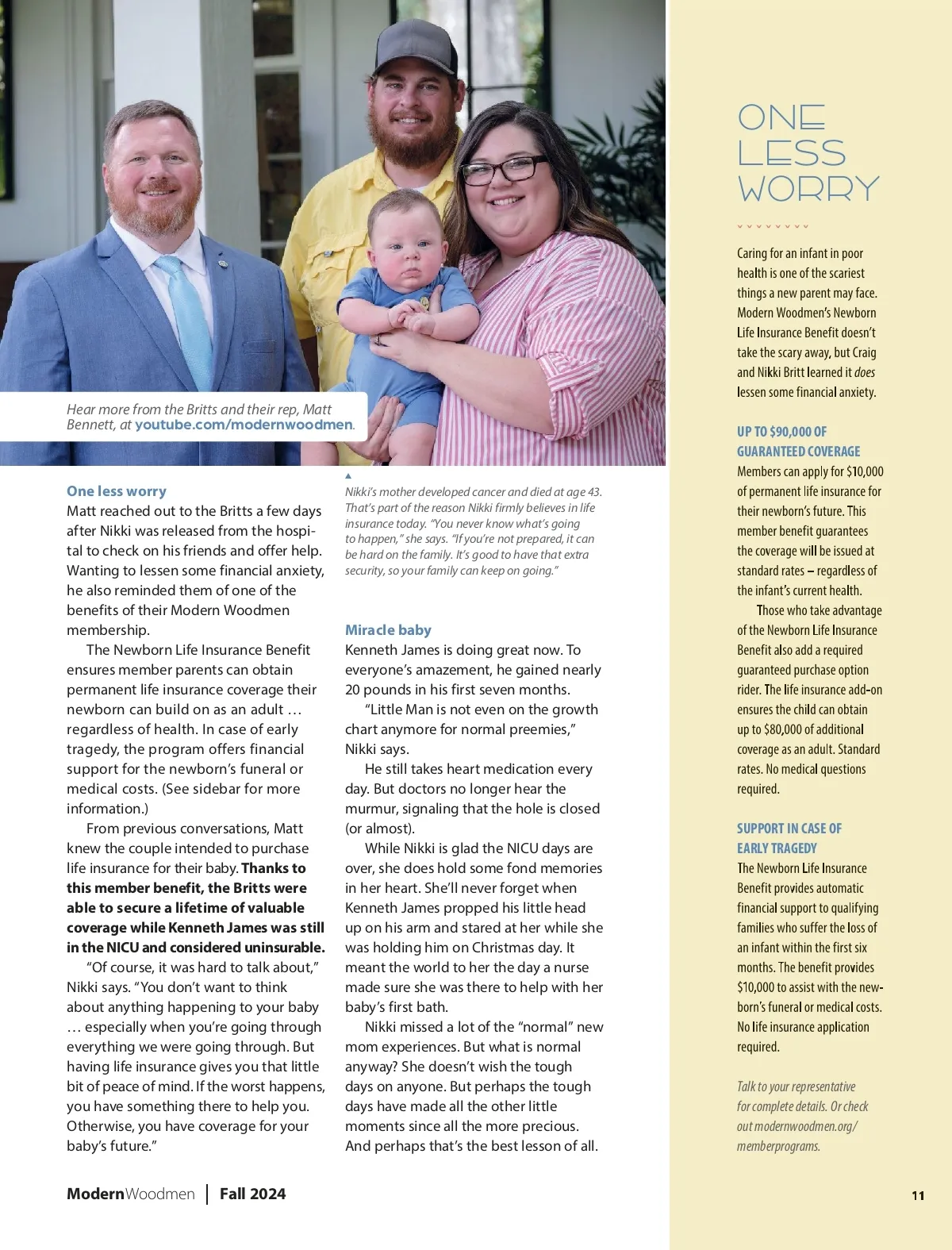 Hear more from the Britts and their rep, Matt Bennett, at youtube.com/modernwoodmen.

One less worry
Matt reached out to the Britts a few days after Nikki was released from the hospital to check on his friends and offer help. Wanting to lessen some financial anxiety, he also reminded them of one of the benefits of their Modern Woodmen membership.

The Newborn Life Insurance Benefit ensures member parents can obtain permanent life insurance coverage their newborn can build on as an adult … regardless of health. In case of early tragedy, the program offers financial support for the newborn's funeral or medical costs. (See sidebar for more information.)

From previous conversations, Matt knew the couple intended to purchase life insurance for their baby. Thanks to this member benefit, the Britts were able to secure a lifetime of valuable coverage while Kenneth James was still in the NICU and considered uninsurable.

"Of course, it was hard to talk about," Nikki says. "You don't want to think about anything happening to your baby … especially when you're going through everything we were going through. But having life insurance gives you that little bit of peace of mind. If the worst happens, you have something there to help you. Otherwise, you have coverage for your baby's future."

Nikki's mother developed cancer and died at age 43. That's part of the reason Nikki firmly believes in life insurance today. "You never know what's going to happen," she says. "If you're not prepared, it can be hard on the family. It's good to have that extra security, so your family can keep on going."

Miracle baby
Kenneth James is doing great now. To everyone's amazement, he gained nearly 20 pounds in his first seven months.

"Little Man is not even on the growth chart anymore for normal preemies," Nikki says.

He still takes heart medication every day. But doctors no longer hear the murmur, signaling that the hole is closed (or almost).

While Nikki is glad the NICU days are over, she does hold some fond memories in her heart. She'll never forget when Kenneth James propped his little head up on his arm and stared at her while she was holding him on Christmas day. It meant the world to her the day a nurse made sure she was there to help with her baby's first bath.

Nikki missed a lot of the "normal" new mom experiences. But what is normal anyway? She doesn't wish the tough days on anyone. But perhaps the tough days have made all the other little moments since all the more precious. And perhaps that's the best lesson of all.

ONE LESS WORRY

Caring for an infant in poor health is one of the scariest things a new parent may face. Modern Woodmen's Newborn Life Insurance Benefit doesn't take the scary away, but Craig and Nikki Britt learned it does lessen some financial anxiety.

UP TO $90,000 OF GUARANTEED COVERAGE
Members can apply for $10,000 of permanent life insurance for their newborn's future. This member benefit guarantees the coverage will be issued at standard rates – regardless of the infant's current health.

Those who take advantage of the Newborn Life Insurance Benefit also add a required guaranteed purchase option rider. The life insurance add-on ensures the child can obtain up to $80,000 of additional coverage as an adult. Standard rates. No medical questions required.

SUPPORT IN CASE OF EARLY TRAGEDY
The Newborn Life Insurance Benefit provides automatic financial support to qualifying families who suffer the loss of an infant within the first six months. The benefit provides $10,000 to assist with the newborn's funeral or medical costs. No life insurance application required.

Talk to your representative for complete details. Or check out modernwoodmen.org/memberprograms.

ModernWoodmen | Fall 2024

11